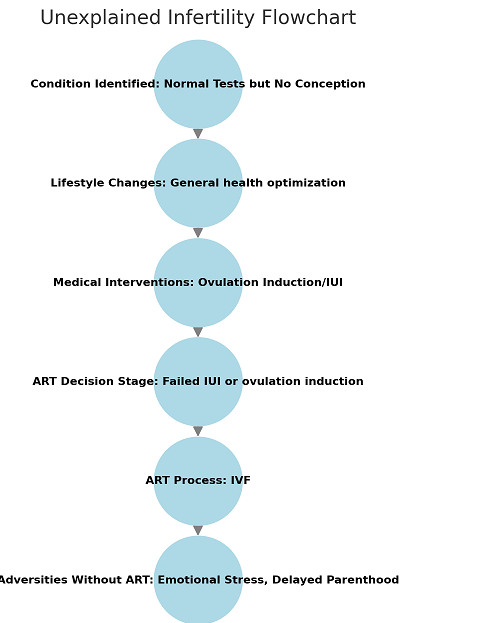 Unexplained Infertility Flowchart

Condition Identified: Normal Tests but No Conception

Lifestyle Changes: General health optimization

Medical Interventions: Ovulation Induction/IUI

ART Decision Stage: Failed IUI or ovulation induction

ART Process: IVF

Adversities Without ART: Emotional Stress, Delayed Parenthood